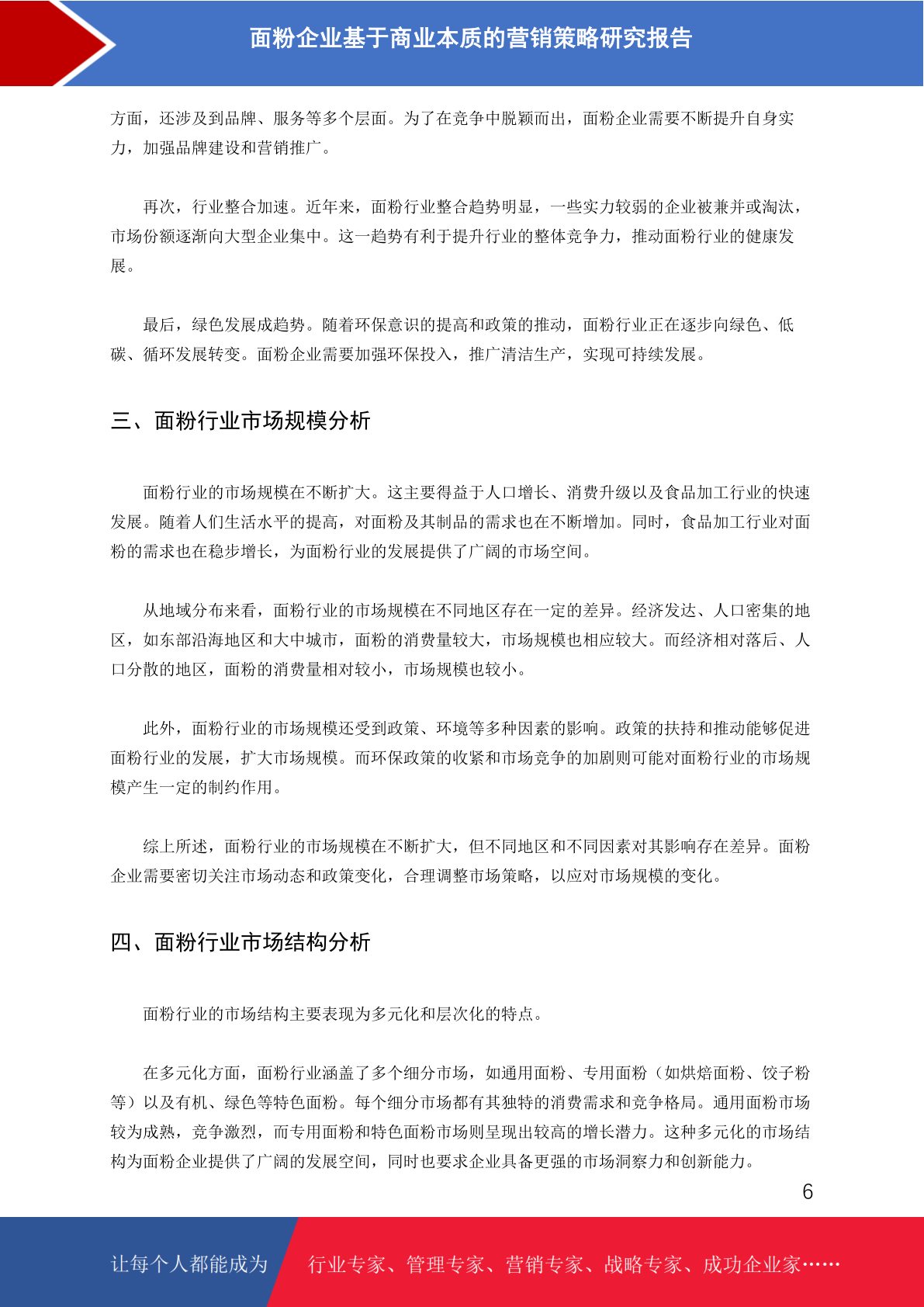 面粉企业基于商业本质的营销策略研究报告

方面，还涉及到品牌、服务等多个层面。为了在竞争中脱颖而出，面粉企业需要不断提升自身实力，加强品牌建设和营销推广。

再次，行业整合加速。近年来，面粉行业整合趋势明显，一些实力较弱的企业被兼并或淘汰，市场份额逐渐向大型企业集中。这一趋势有利于提升行业的整体竞争力，推动面粉行业的健康发展。

最后，绿色发展成趋势。随着环保意识的提高和政策的推动，面粉行业正在逐步向绿色、低碳、循环发展转变。面粉企业需要加强环保投入，推广清洁生产，实现可持续发展。

三、面粉行业市场规模分析

面粉行业的市场规模在不断扩大。这主要得益于人口增长、消费升级以及食品加工行业的快速发展。随着人们生活水平的提高，对面粉及其制品的需求也在不断增加。同时，食品加工行业对面粉的需求也在稳步增长，为面粉行业的发展提供了广阔的市场空间。

从地域分布来看，面粉行业的市场规模在不同地区存在一定的差异。经济发达、人口密集的地区，如东部沿海地区和大中城市，面粉的消费量较大，市场规模也相应较大。而经济相对落后、人口分散的地区，面粉的消费量相对较小，市场规模也较小。

此外，面粉行业的市场规模还受到政策、环境等多种因素的影响。政策的扶持和推动能够促进面粉行业的发展，扩大市场规模。而环保政策的收紧和市场竞争的加剧则可能对面粉行业的市场规模产生一定的制约作用。

综上所述，面粉行业的市场规模在不断扩大，但不同地区和不同因素对其影响存在差异。面粉企业需要密切关注市场动态和政策变化，合理调整市场策略，以应对市场规模的变化。

四、面粉行业市场结构分析

面粉行业的市场结构主要表现为多元化和层次化的特点。

在多元化方面，面粉行业涵盖了多个细分市场，如通用面粉、专用面粉（如烘焙面粉、饺子粉等）以及有机、绿色等特色面粉。每个细分市场都有其独特的消费需求和竞争格局。通用面粉市场较为成熟，竞争激烈，而专用面粉和特色面粉市场则呈现出较高的增长潜力。这种多元化的市场结构为面粉企业提供了广阔的发展空间，同时也要求企业具备更强的市场洞察力和创新能力。

6

让每个人都能成为　行业专家、管理专家、营销专家、战略专家、成功企业家……